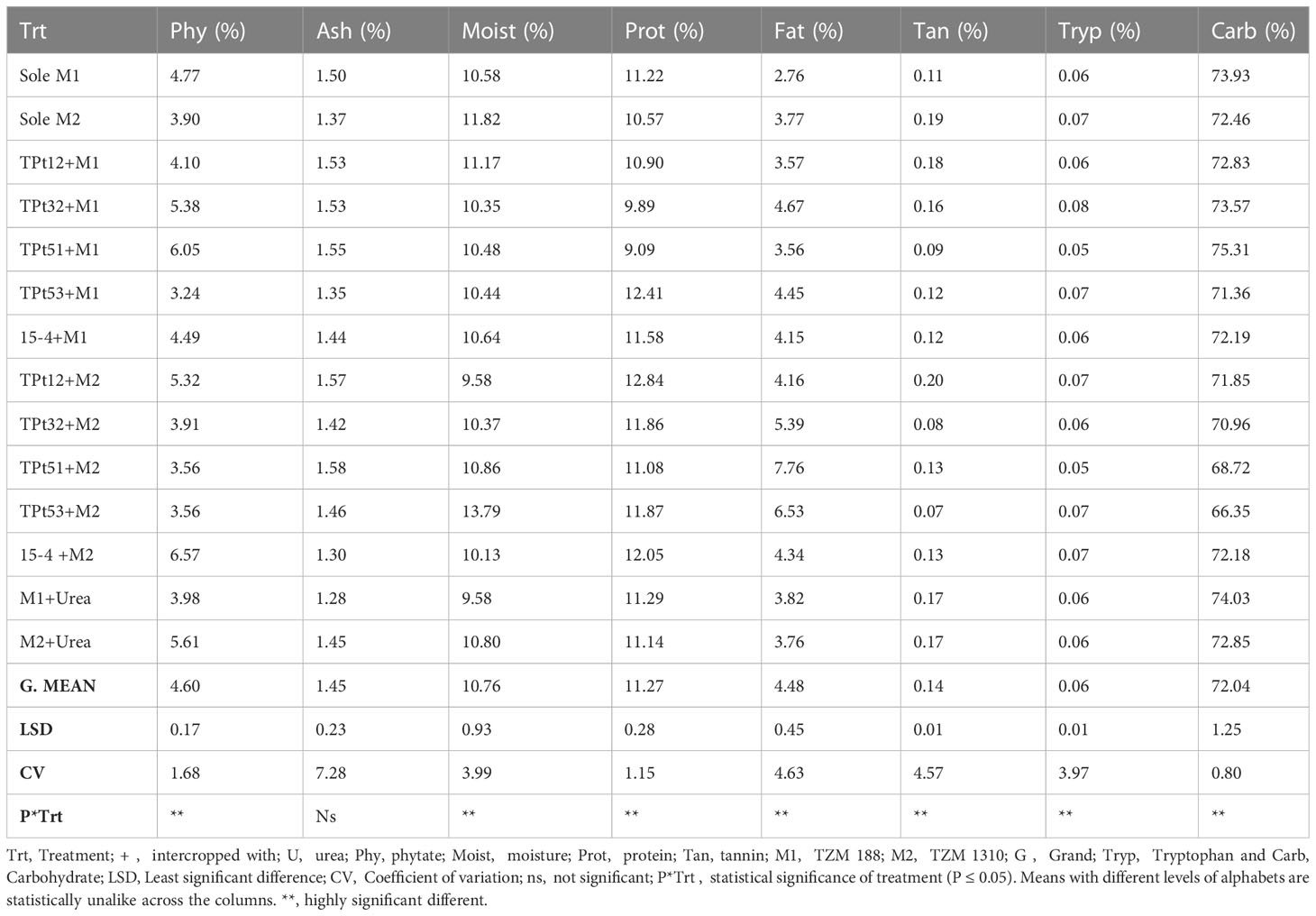 | Trt | Phy (%) | Ash (%) | Moist (%) | Prot (%) | Fat (%) | Tan (%) | Tryp (%) | Carb (%) |
|---|---|---|---|---|---|---|---|---|
| Sole M1 | 4.77 | 1.50 | 10.58 | 11.22 | 2.76 | 0.11 | 0.06 | 73.93 |
| Sole M2 | 3.90 | 1.37 | 11.82 | 10.57 | 3.77 | 0.19 | 0.07 | 72.46 |
| TPt12+M1 | 4.10 | 1.53 | 11.17 | 10.90 | 3.57 | 0.18 | 0.06 | 72.83 |
| TPt32+M1 | 5.38 | 1.53 | 10.35 | 9.89 | 4.67 | 0.16 | 0.08 | 73.57 |
| TPt51+M1 | 6.05 | 1.55 | 10.48 | 9.09 | 3.56 | 0.09 | 0.05 | 75.31 |
| TPt53+M1 | 3.24 | 1.35 | 10.44 | 12.41 | 4.45 | 0.12 | 0.07 | 71.36 |
| 15-4+M1 | 4.49 | 1.44 | 10.64 | 11.58 | 4.15 | 0.12 | 0.06 | 72.19 |
| TPt12+M2 | 5.32 | 1.57 | 9.58 | 12.84 | 4.16 | 0.20 | 0.07 | 71.85 |
| TPt32+M2 | 3.91 | 1.42 | 10.37 | 11.86 | 5.39 | 0.08 | 0.06 | 70.96 |
| TPt51+M2 | 3.56 | 1.58 | 10.86 | 11.08 | 7.76 | 0.13 | 0.05 | 68.72 |
| TPt53+M2 | 3.56 | 1.46 | 13.79 | 11.87 | 6.53 | 0.07 | 0.07 | 66.35 |
| 15-4 +M2 | 6.57 | 1.30 | 10.13 | 12.05 | 4.34 | 0.13 | 0.07 | 72.18 |
| M1+Urea | 3.98 | 1.28 | 9.58 | 11.29 | 3.82 | 0.17 | 0.06 | 74.03 |
| M2+Urea | 5.61 | 1.45 | 10.80 | 11.14 | 3.76 | 0.17 | 0.06 | 72.85 |
| G. MEAN | 4.60 | 1.45 | 10.76 | 11.27 | 4.48 | 0.14 | 0.06 | 72.04 |
| LSD | 0.17 | 0.23 | 0.93 | 0.28 | 0.45 | 0.01 | 0.01 | 1.25 |
| CV | 1.68 | 7.28 | 3.99 | 1.15 | 4.63 | 4.57 | 3.97 | 0.80 |
| P*Trt | ** | Ns | ** | ** | ** | ** | ** | ** |

Trt, Treatment; + , intercropped with; U, urea; Phy, phytate; Moist, moisture; Prot, protein; Tan, tannin; M1, TZM 188; M2, TZM 1310; G , Grand; Tryp, Tryptophan and Carb, Carbohydrate; LSD, Least significant difference; CV, Coefficient of variation; ns, not significant; P*Trt , statistical significance of treatment (P ≤ 0.05). Means with different levels of alphabets are statistically unalike across the columns. **, highly significant different.